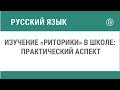 РУССКИЙ ЯЗЫК

ИЗУЧЕНИЕ «РИТОРИКИ» В ШКОЛЕ: ПРАКТИЧЕСКИЙ АСПЕКТ